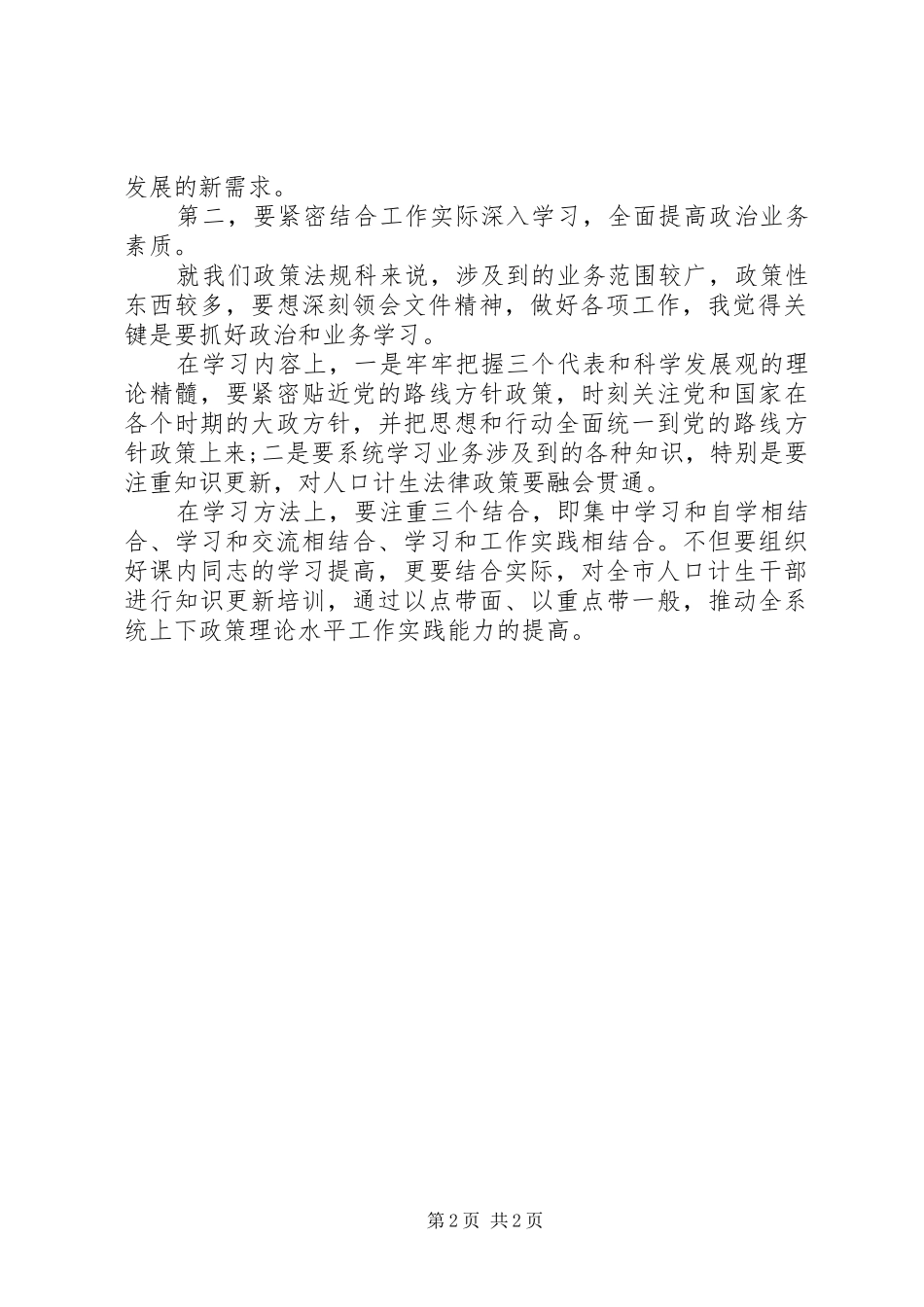 发展的新需求。

第二，要紧密结合工作实际深入学习，全面提高政治业务素质。

就我们政策法规科来说，涉及到的业务范围较广，政策性东西较多，要想深刻领会文件精神，做好各项工作，我觉得关键是要抓好政治和业务学习。

在学习内容上，一是牢牢把握三个代表和科学发展观的理论精髓，要紧密贴近党的路线方针政策，时刻关注党和国家在各个时期的大政方针，并把思想和行动全面统一到党的路线方针政策上来;二是要系统学习业务涉及到的各种知识，特别是要注重知识更新，对人口计生法律政策要融会贯通。

在学习方法上，要注重三个结合，即集中学习和自学相结合、学习和交流相结合、学习和工作实践相结合。不但要组织好课内同志的学习提高，更要结合实际，对全市人口计生干部进行知识更新培训，通过以点带面、以重点带一般，推动全系统上下政策理论水平工作实践能力的提高。

第2页 共2页